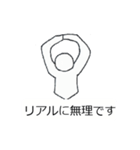 リアルに無理です